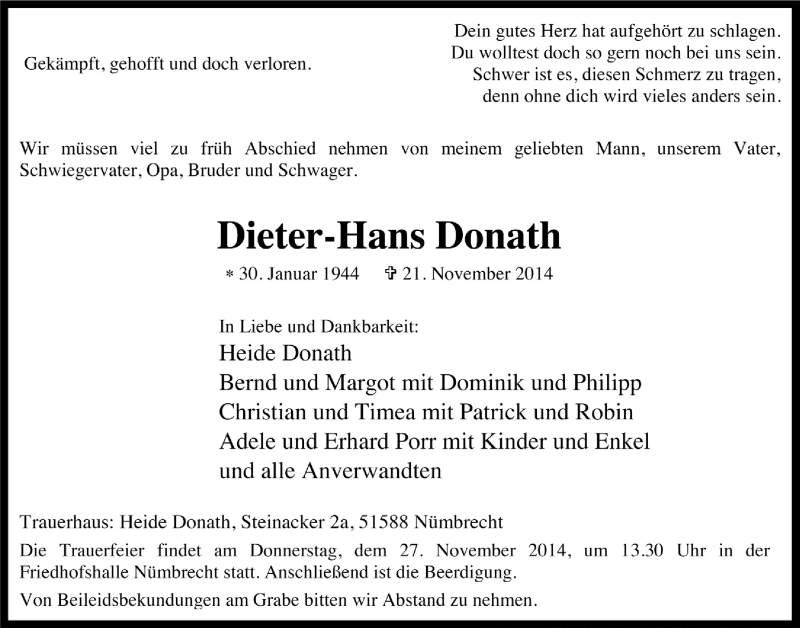 Gekämpft, gehofft und doch verloren.

Dein gutes Herz hat aufgehört zu schlagen.
Du wolltest doch so gern noch bei uns sein.
Schwer ist es, diesen Schmerz zu tragen,
denn ohne dich wird vieles anders sein.

Wir müssen viel zu früh Abschied nehmen von meinem geliebten Mann, unserem Vater, Schwiegervater, Opa, Bruder und Schwager.

Dieter-Hans Donath

* 30. Januar 1944 ✞ 21. November 2014

In Liebe und Dankbarkeit:
Heide Donath
Bernd und Margot mit Dominik und Philipp
Christian und Timea mit Patrick und Robin
Adele und Erhard Porr mit Kinder und Enkel
und alle Anverwandten

Trauerhaus: Heide Donath, Steinacker 2a, 51588 Nümbrecht

Die Trauerfeier findet am Donnerstag, dem 27. November 2014, um 13.30 Uhr in der Friedhofshalle Nümbrecht statt. Anschließend ist die Beerdigung.

Von Beileidsbekundungen am Grabe bitten wir Abstand zu nehmen.